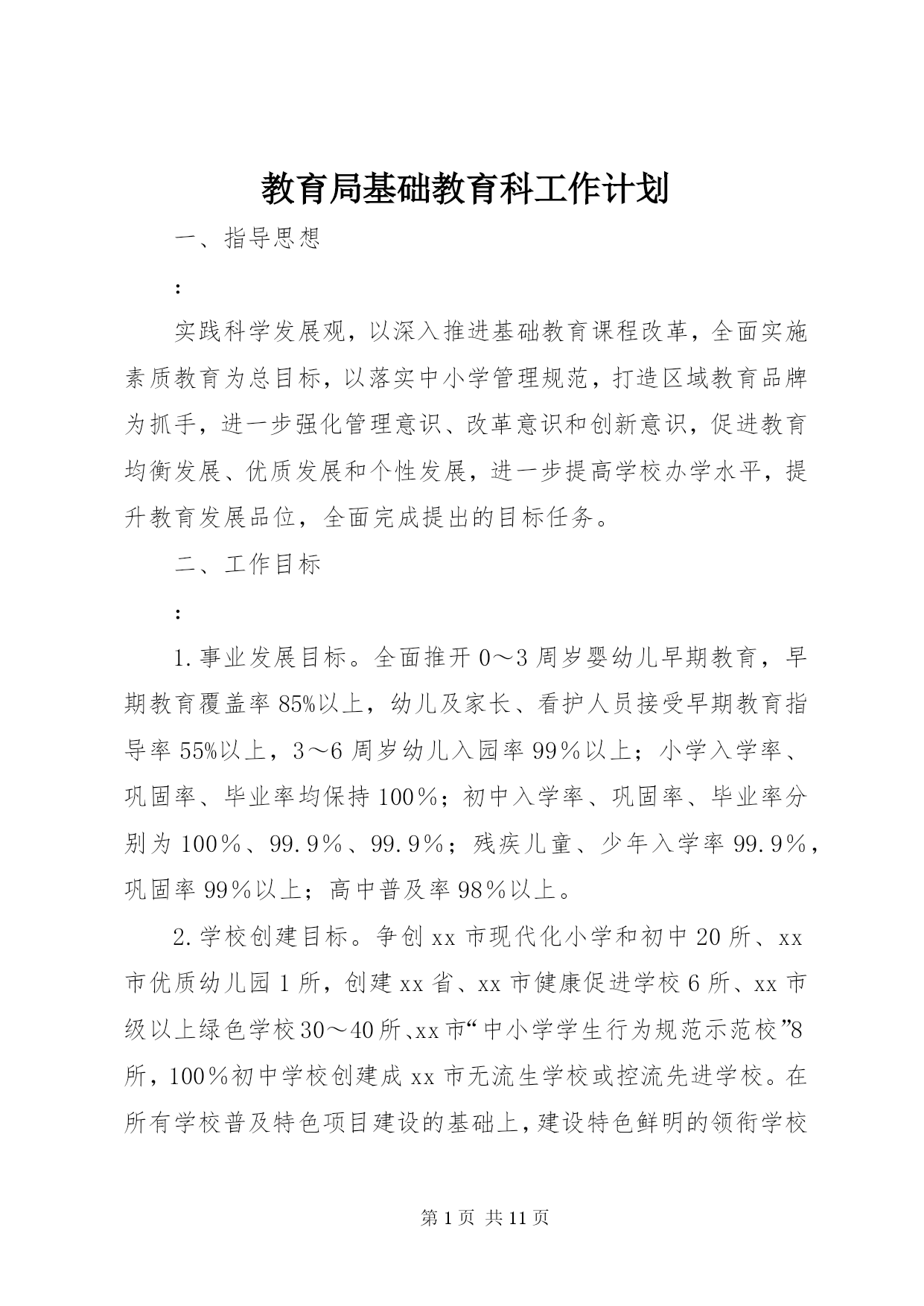 教育局基础教育科工作计划

一、指导思想

:

实践科学发展观，以深入推进基础教育课程改革，全面实施素质教育为总目标，以落实中小学管理规范，打造区域教育品牌为抓手，进一步强化管理意识、改革意识和创新意识，促进教育均衡发展、优质发展和个性发展，进一步提高学校办学水平，提升教育发展品位，全面完成提出的目标任务。

二、工作目标

:

1.事业发展目标。全面推开0～3周岁婴幼儿早期教育，早期教育覆盖率85%以上，幼儿及家长、看护人员接受早期教育指导率55%以上，3～6周岁幼儿入园率99％以上；小学入学率、巩固率、毕业率均保持100％；初中入学率、巩固率、毕业率分别为100％、99.9％、99.9％；残疾儿童、少年入学率99.9％，巩固率99％以上；高中普及率98％以上。

2.学校创建目标。争创xx市现代化小学和初中20所、xx市优质幼儿园1所，创建xx省、xx市健康促进学校6所、xx市级以上绿色学校30～40所、xx市“中小学学生行为规范示范校”8所，100％初中学校创建成xx市无流生学校或控流先进学校。在所有学校普及特色项目建设的基础上，建设特色鲜明的领衔学校

第1页 共11页